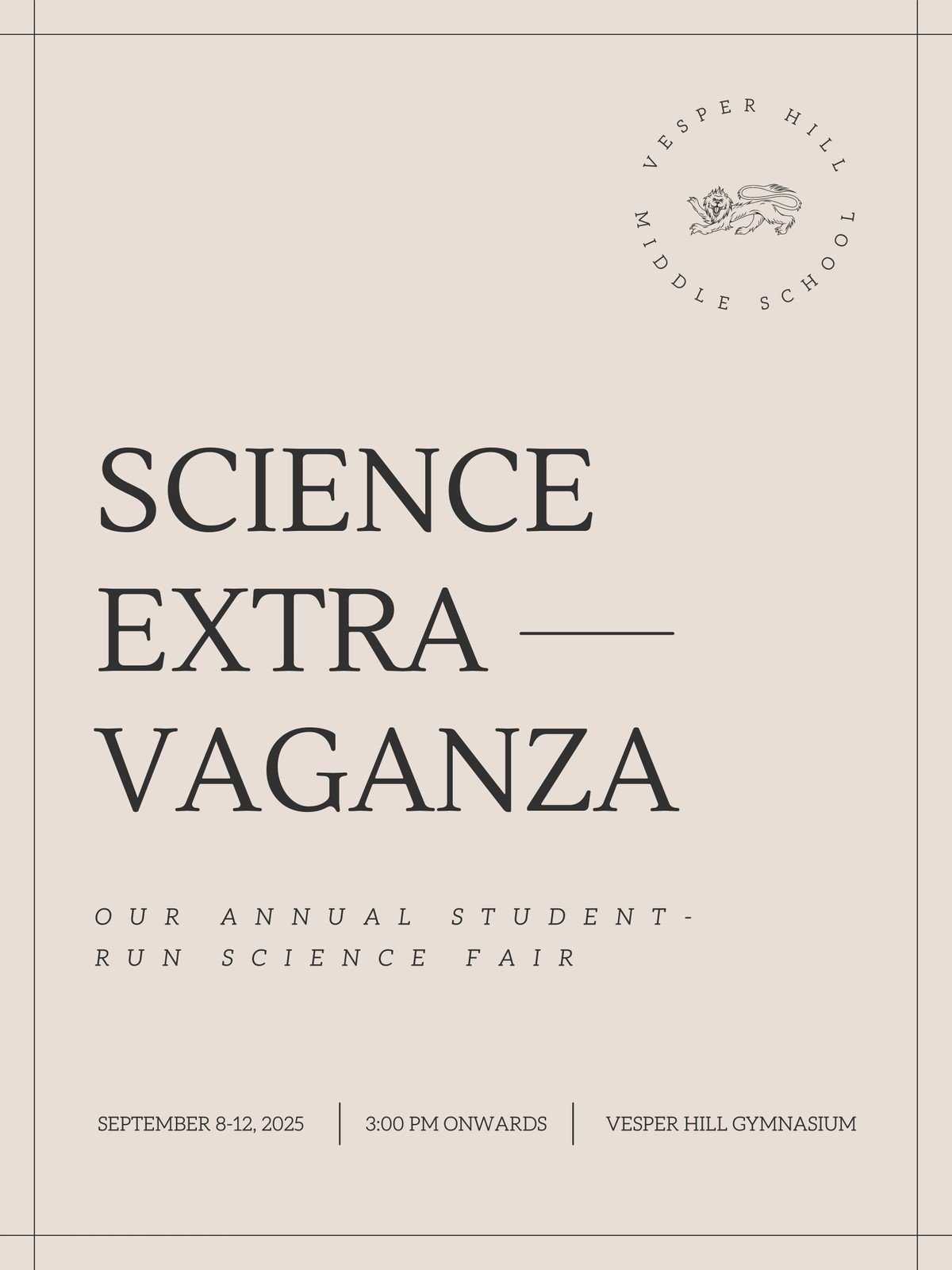 VESPER HILL MIDDLE SCHOOL

SCIENCE
EXTRA —
VAGANZA

OUR ANNUAL STUDENT-RUN SCIENCE FAIR

SEPTEMBER 8-12, 2025 | 3:00 PM ONWARDS | VESPER HILL GYMNASIUM